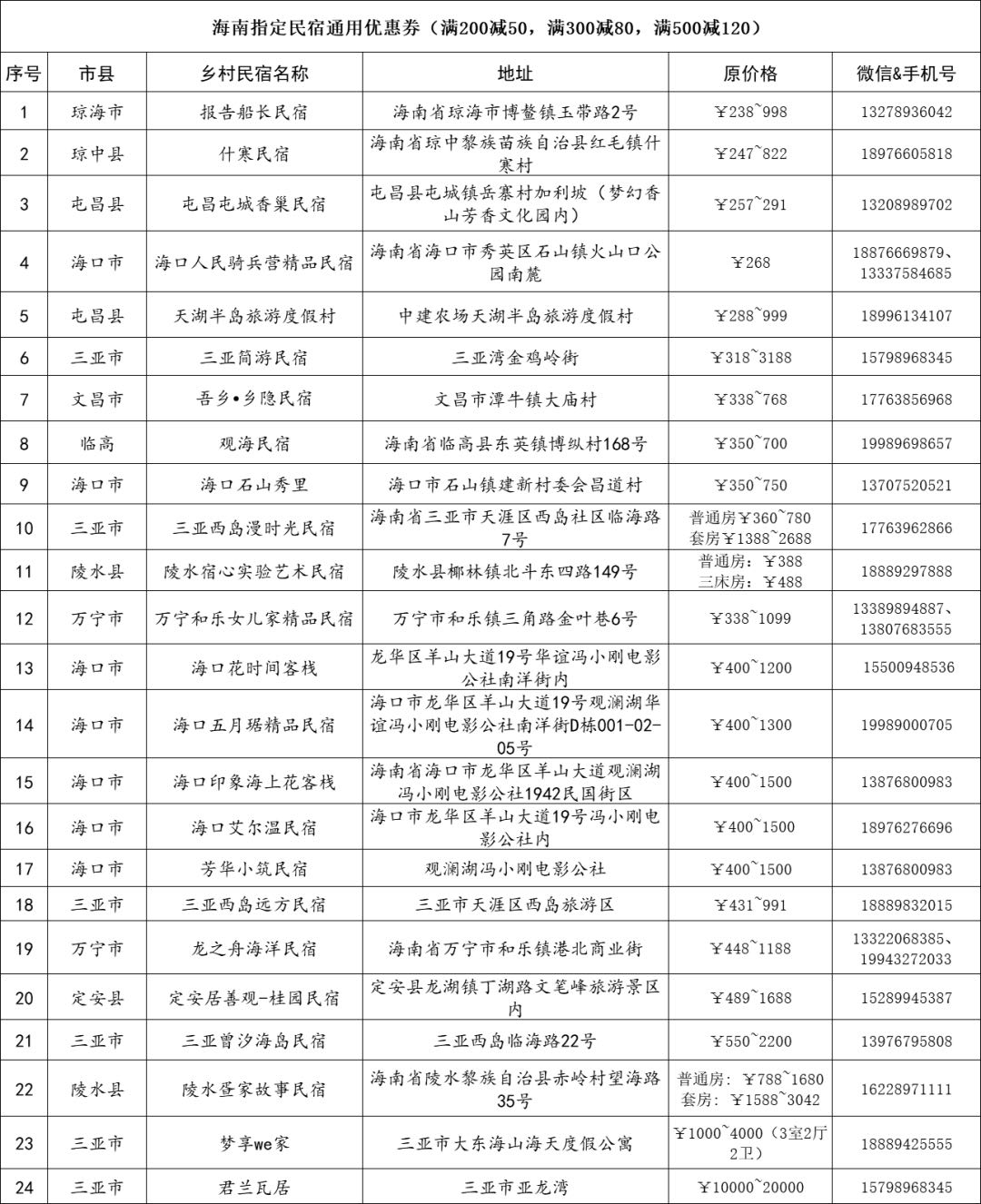 海南指定民宿通用优惠券（满200减50，满300减80，满500减120）

| 序号 | 市县 | 乡村民宿名称 | 地址 | 原价格 | 微信&手机号 |
|---|---|---|---|---|---|
| 1 | 琼海市 | 报告船长民宿 | 海南省琼海市博鳌镇玉带路2号 | ￥238~998 | 13278936042 |
| 2 | 琼中县 | 什寒民宿 | 海南省琼中黎族苗族自治县红毛镇什寒村 | ￥247~822 | 18976605818 |
| 3 | 屯昌县 | 屯昌屯城香巢民宿 | 屯昌县屯城镇岳寨村加利坡（梦幻香山芳香文化园内） | ￥257~291 | 13208989702 |
| 4 | 海口市 | 海口人民骑兵营精品民宿 | 海南省海口市秀英区石山镇火山口公园南麓 | ￥268 | 18876669879、13337584685 |
| 5 | 屯昌县 | 天湖半岛旅游度假村 | 中建农场天湖半岛旅游度假村 | ￥288~999 | 18996134107 |
| 6 | 三亚市 | 三亚简游民宿 | 三亚湾金鸡岭街 | ￥318~3188 | 15798968345 |
| 7 | 文昌市 | 吾乡•乡隐民宿 | 文昌市潭牛镇大庙村 | ￥338~768 | 17763856968 |
| 8 | 临高 | 观海民宿 | 海南省临高县东英镇博纵村168号 | ￥350~700 | 19989698657 |
| 9 | 海口市 | 海口石山秀里 | 海口市石山镇建新村委会昌道村 | ￥350~750 | 13707520521 |
| 10 | 三亚市 | 三亚西岛漫时光民宿 | 海南省三亚市天涯区西岛社区临海路7号 | 普通房￥360~780 套房￥1388~2688 | 17763962866 |
| 11 | 陵水县 | 陵水宿心实验艺术民宿 | 陵水县椰林镇北斗东四路149号 | 普通房：￥388 三床房：￥488 | 18889297888 |
| 12 | 万宁市 | 万宁和乐女儿家精品民宿 | 万宁市和乐镇三角路金叶巷6号 | ￥338~1099 | 13389894887、13807683555 |
| 13 | 海口市 | 海口花时间客栈 | 龙华区羊山大道19号华谊冯小刚电影公社南洋街内 | ￥400~1200 | 15500948536 |
| 14 | 海口市 | 海口五月琚精品民宿 | 海口市龙华区羊山大道19号观澜湖华谊冯小刚电影公社南洋街D栋001-02-05号 | ￥400~1300 | 19989000705 |
| 15 | 海口市 | 海口印象海上花客栈 | 海南省海口市龙华区羊山大道观澜湖冯小刚电影公社1942民国街区 | ￥400~1500 | 13876800983 |
| 16 | 海口市 | 海口艾尔温民宿 | 海口市龙华区羊山大道19号冯小刚电影公社内 | ￥400~1500 | 18976276696 |
| 17 | 海口市 | 芳华小筑民宿 | 观澜湖冯小刚电影公社 | ￥400~1500 | 13876800983 |
| 18 | 三亚市 | 三亚西岛远方民宿 | 三亚市天涯区西岛旅游区 | ￥431~991 | 18889832015 |
| 19 | 万宁市 | 龙之舟海洋民宿 | 海南省万宁市和乐镇港北商业街 | ￥448~1188 | 13322068385、19943272033 |
| 20 | 定安县 | 定安居善观-桂园民宿 | 定安县龙湖镇丁湖路文笔峰旅游景区内 | ￥489~1688 | 15289945387 |
| 21 | 三亚市 | 三亚曾汐海岛民宿 | 三亚西岛临海路22号 | ￥550~2200 | 13976795808 |
| 22 | 陵水县 | 陵水疍家故事民宿 | 海南省陵水黎族自治县赤岭村望海路35号 | 普通房：￥788~1680 套房：￥1588~3042 | 16228971111 |
| 23 | 三亚市 | 梦享we家 | 三亚市大东海山海天度假公寓 | ￥1000~4000（3室2厅2卫） | 18889425555 |
| 24 | 三亚市 | 君兰瓦居 | 三亚市亚龙湾 | ￥10000~20000 | 15798968345 |